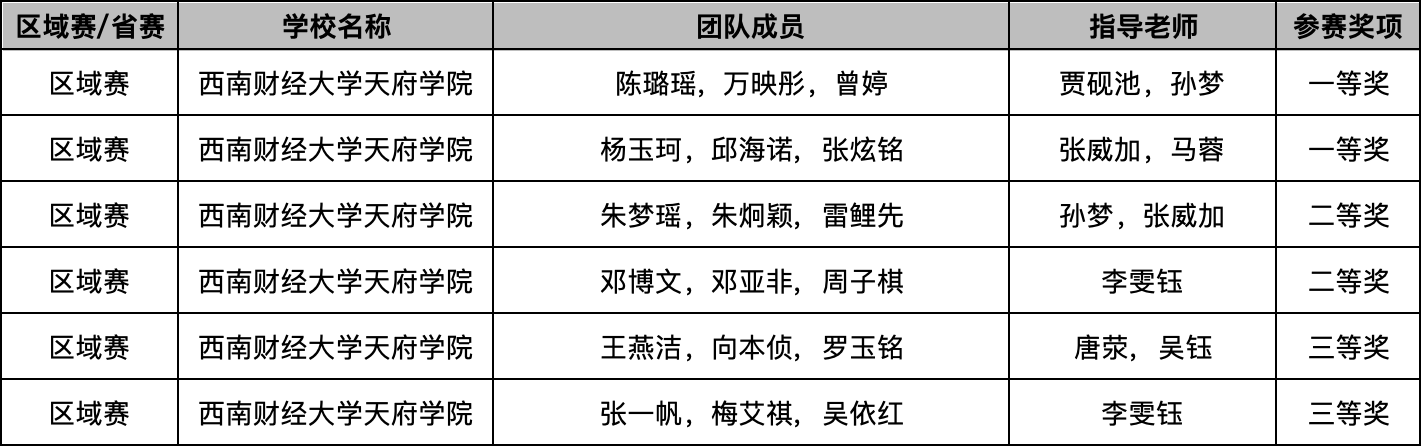 | 区域赛/省赛 | 学校名称 | 团队成员 | 指导老师 | 参赛奖项 |
|---|---|---|---|---|
| 区域赛 | 西南财经大学天府学院 | 陈璐瑶，万映彤，曾婷 | 贾砚池，孙梦 | 一等奖 |
| 区域赛 | 西南财经大学天府学院 | 杨玉珂，邱海诺，张炫铭 | 张威加，马蓉 | 一等奖 |
| 区域赛 | 西南财经大学天府学院 | 朱梦瑶，朱炯颖，雷鲤先 | 孙梦，张威加 | 二等奖 |
| 区域赛 | 西南财经大学天府学院 | 邓博文，邓亚非，周子棋 | 李雯钰 | 二等奖 |
| 区域赛 | 西南财经大学天府学院 | 王燕洁，向本侦，罗玉铭 | 唐荥，吴钰 | 三等奖 |
| 区域赛 | 西南财经大学天府学院 | 张一帆，梅艾祺，吴依红 | 李雯钰 | 三等奖 |